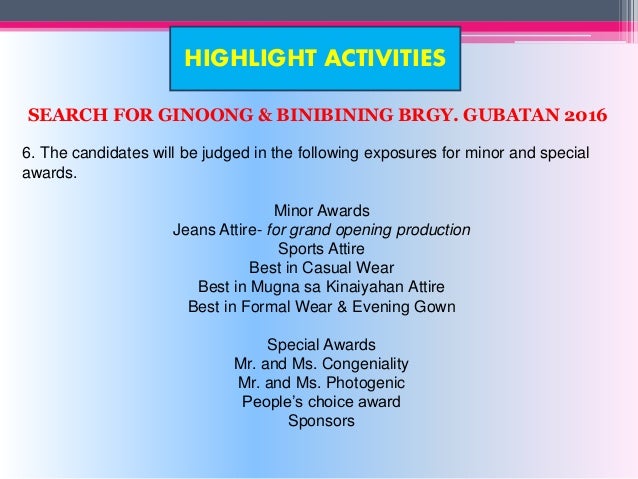 HIGHLIGHT ACTIVITIES

SEARCH FOR GINOONG & BINIBINING BRGY. GUBATAN 2016

6. The candidates will be judged in the following exposures for minor and special awards.

Minor Awards
Jeans Attire- for grand opening production
Sports Attire
Best in Casual Wear
Best in Mugna sa Kinaiyahan Attire
Best in Formal Wear & Evening Gown

Special Awards
Mr. and Ms. Congeniality
Mr. and Ms. Photogenic
People's choice award
Sponsors